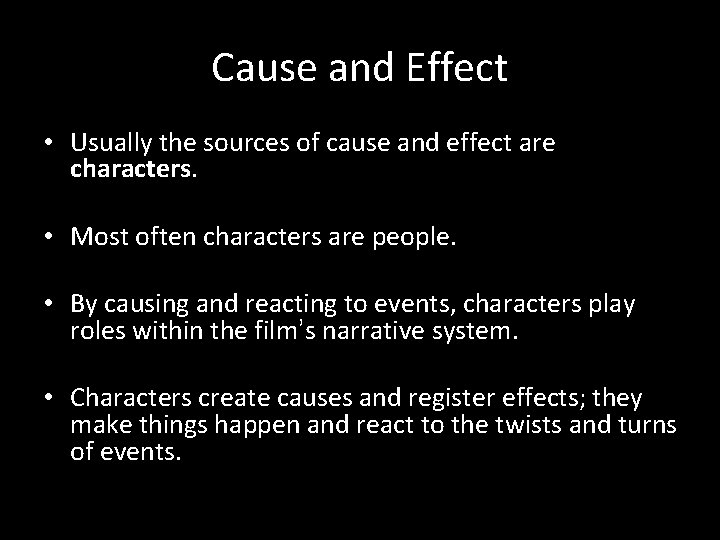 Cause and Effect

• Usually the sources of cause and effect are characters.

• Most often characters are people.

• By causing and reacting to events, characters play roles within the film's narrative system.

• Characters create causes and register effects; they make things happen and react to the twists and turns of events.